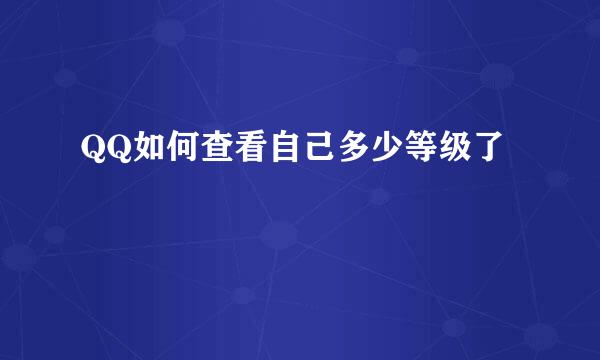 QQ如何查看自己多少等级了